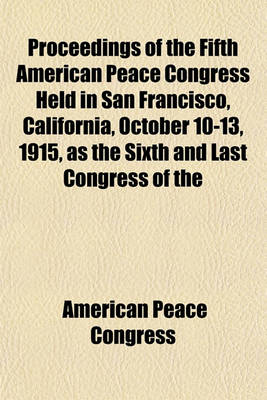 Proceedings of the Fifth American Peace Congress Held in San Francisco, California, October 10-13, 1915, as the Sixth and Last Congress of the

American Peace Congress